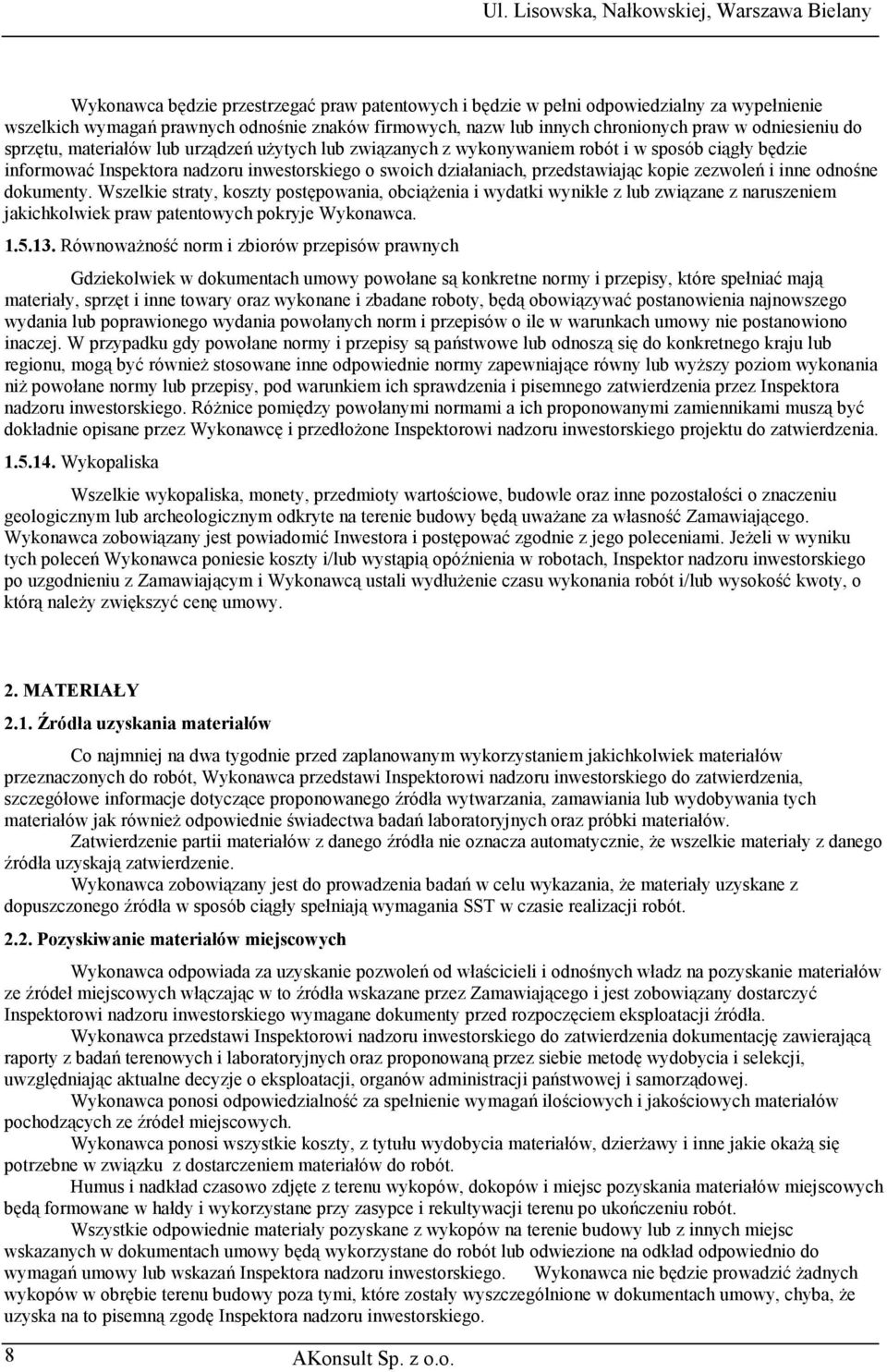 Ul. Lisowska, Nałkowskiej, Warszawa Bielany

Wykonawca będzie przestrzegać praw patentowych i będzie w pełni odpowiedzialny za wypełnienie wszelkich wymagań prawnych odnośnie znaków firmowych, nazw lub innych chronionych praw w odniesieniu do sprzętu, materiałów lub urządzeń użytych lub związanych z wykonywaniem robót i w sposób ciągły będzie informować Inspektora nadzoru inwestorskiego o swoich działaniach, przedstawiając kopie zezwoleń i inne odnośne dokumenty. Wszelkie straty, koszty postępowania, obciążenia i wydatki wynikłe z lub związane z naruszeniem jakichkolwiek praw patentowych pokryje Wykonawca.

1.5.13. Równoważność norm i zbiorów przepisów prawnych

Gdziekolwiek w dokumentach umowy powołane są konkretne normy i przepisy, które spełniać mają materiały, sprzęt i inne towary oraz wykonane i zbadane roboty, będą obowiązywać postanowienia najnowszego wydania lub poprawionego wydania powołanych norm i przepisów o ile w warunkach umowy nie postanowiono inaczej. W przypadku gdy powołane normy i przepisy są państwowe lub odnoszą się do konkretnego kraju lub regionu, mogą być również stosowane inne odpowiednie normy zapewniające równy lub wyższy poziom wykonania niż powołane normy lub przepisy, pod warunkiem ich sprawdzenia i pisemnego zatwierdzenia przez Inspektora nadzoru inwestorskiego. Różnice pomiędzy powołanymi normami a ich proponowanymi zamiennikami muszą być dokładnie opisane przez Wykonawcę i przedłożone Inspektorowi nadzoru inwestorskiego projektu do zatwierdzenia.

1.5.14. Wykopaliska

Wszelkie wykopaliska, monety, przedmioty wartościowe, budowle oraz inne pozostałości o znaczeniu geologicznym lub archeologicznym odkryte na terenie budowy będą uważane za własność Zamawiającego. Wykonawca zobowiązany jest powiadomić Inwestora i postępować zgodnie z jego poleceniami. Jeżeli w wyniku tych poleceń Wykonawca poniesie koszty i/lub wystąpią opóźnienia w robotach, Inspektor nadzoru inwestorskiego po uzgodnieniu z Zamawiającym i Wykonawcą ustali wydłużenie czasu wykonania robót i/lub wysokość kwoty, o którą należy zwiększyć cenę umowy.

2. MATERIAŁY

2.1. Źródła uzyskania materiałów

Co najmniej na dwa tygodnie przed zaplanowanym wykorzystaniem jakichkolwiek materiałów przeznaczonych do robót, Wykonawca przedstawi Inspektorowi nadzoru inwestorskiego do zatwierdzenia, szczegółowe informacje dotyczące proponowanego źródła wytwarzania, zamawiania lub wydobywania tych materiałów jak również odpowiednie świadectwa badań laboratoryjnych oraz próbki materiałów.

Zatwierdzenie partii materiałów z danego źródła nie oznacza automatycznie, że wszelkie materiały z danego źródła uzyskają zatwierdzenie.

Wykonawca zobowiązany jest do prowadzenia badań w celu wykazania, że materiały uzyskane z dopuszczonego źródła w sposób ciągły spełniają wymagania SST w czasie realizacji robót.

2.2. Pozyskiwanie materiałów miejscowych

Wykonawca odpowiada za uzyskanie pozwoleń od właścicieli i odnośnych władz na pozyskanie materiałów ze źródeł miejscowych włączając w to źródła wskazane przez Zamawiającego i jest zobowiązany dostarczyć Inspektorowi nadzoru inwestorskiego wymagane dokumenty przed rozpoczęciem eksploatacji źródła.

Wykonawca przedstawi Inspektorowi nadzoru inwestorskiego do zatwierdzenia dokumentację zawierającą raporty z badań terenowych i laboratoryjnych oraz proponowaną przez siebie metodę wydobycia i selekcji, uwzględniając aktualne decyzje o eksploatacji, organów administracji państwowej i samorządowej.

Wykonawca ponosi odpowiedzialność za spełnienie wymagań ilościowych i jakościowych materiałów pochodzących ze źródeł miejscowych.

Wykonawca ponosi wszystkie koszty, z tytułu wydobycia materiałów, dzierżawy i inne jakie okażą się potrzebne w związku z dostarczeniem materiałów do robót.

Humus i nadkład czasowo zdjęte z terenu wykopów, dokopów i miejsc pozyskania materiałów miejscowych będą formowane w hałdy i wykorzystane przy zasypce i rekultywacji terenu po ukończeniu robót.

Wszystkie odpowiednie materiały pozyskane z wykopów na terenie budowy lub z innych miejsc wskazanych w dokumentach umowy będą wykorzystane do robót lub odwiezione na odkład odpowiednio do wymagań umowy lub wskazań Inspektora nadzoru inwestorskiego. Wykonawca nie będzie prowadzić żadnych wykopów w obrębie terenu budowy poza tymi, które zostały wyszczególnione w dokumentach umowy, chyba, że uzyska na to pisemną zgodę Inspektora nadzoru inwestorskiego.

8

AKonsult Sp. z o.o.